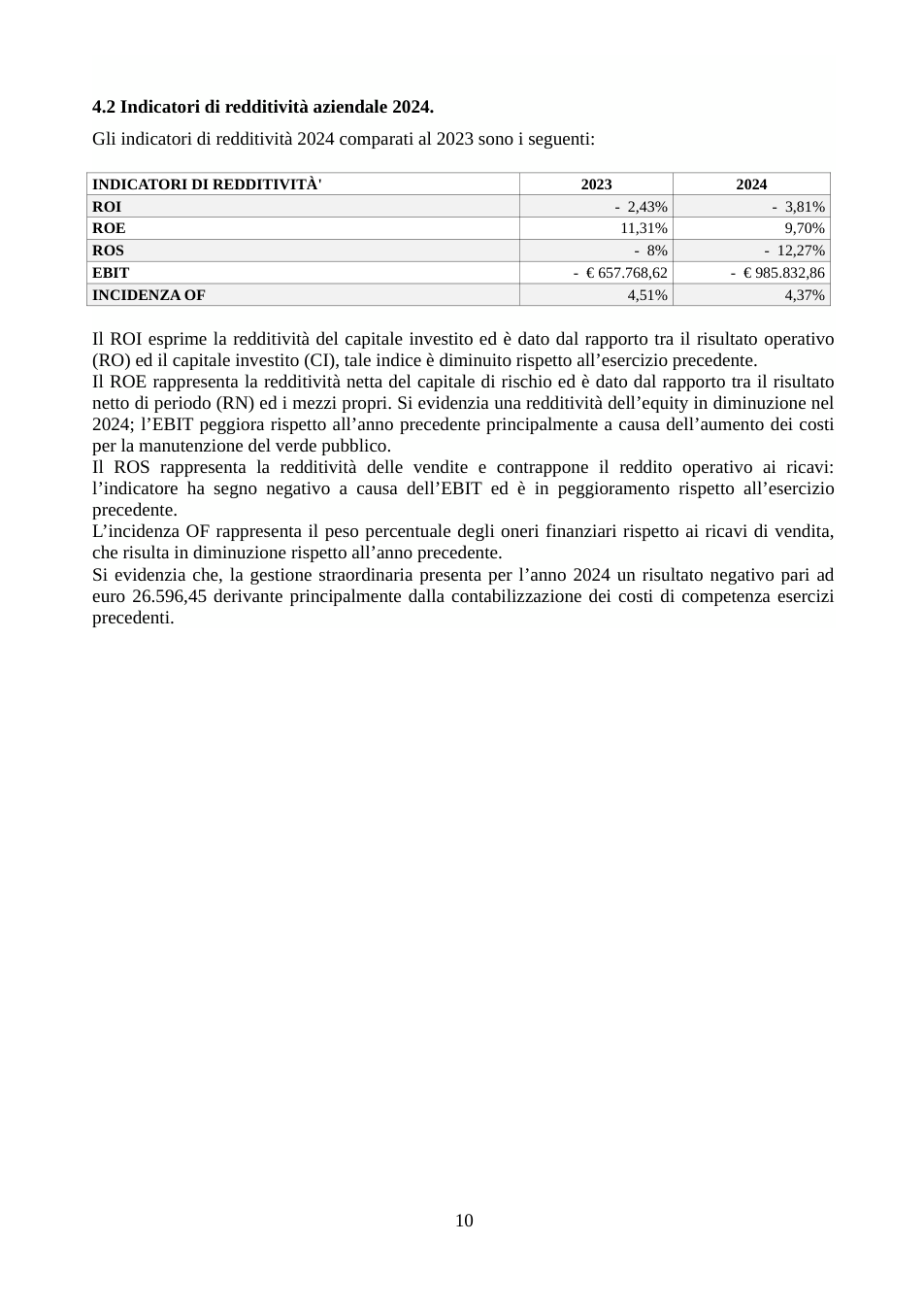 4.2 Indicatori di redditività aziendale 2024.

Gli indicatori di redditività 2024 comparati al 2023 sono i seguenti:

| INDICATORI DI REDDITIVITÀ' | 2023 | 2024 |
|---|---|---|
| ROI | - 2,43% | - 3,81% |
| ROE | 11,31% | 9,70% |
| ROS | - 8% | - 12,27% |
| EBIT | - € 657.768,62 | - € 985.832,86 |
| INCIDENZA OF | 4,51% | 4,37% |

Il ROI esprime la redditività del capitale investito ed è dato dal rapporto tra il risultato operativo (RO) ed il capitale investito (CI), tale indice è diminuito rispetto all'esercizio precedente.

Il ROE rappresenta la redditività netta del capitale di rischio ed è dato dal rapporto tra il risultato netto di periodo (RN) ed i mezzi propri. Si evidenzia una redditività dell'equity in diminuzione nel 2024; l'EBIT peggiora rispetto all'anno precedente principalmente a causa dell'aumento dei costi per la manutenzione del verde pubblico.

Il ROS rappresenta la redditività delle vendite e contrappone il reddito operativo ai ricavi: l'indicatore ha segno negativo a causa dell'EBIT ed è in peggioramento rispetto all'esercizio precedente.

L'incidenza OF rappresenta il peso percentuale degli oneri finanziari rispetto ai ricavi di vendita, che risulta in diminuzione rispetto all'anno precedente.

Si evidenzia che, la gestione straordinaria presenta per l'anno 2024 un risultato negativo pari ad euro 26.596,45 derivante principalmente dalla contabilizzazione dei costi di competenza esercizi precedenti.

10